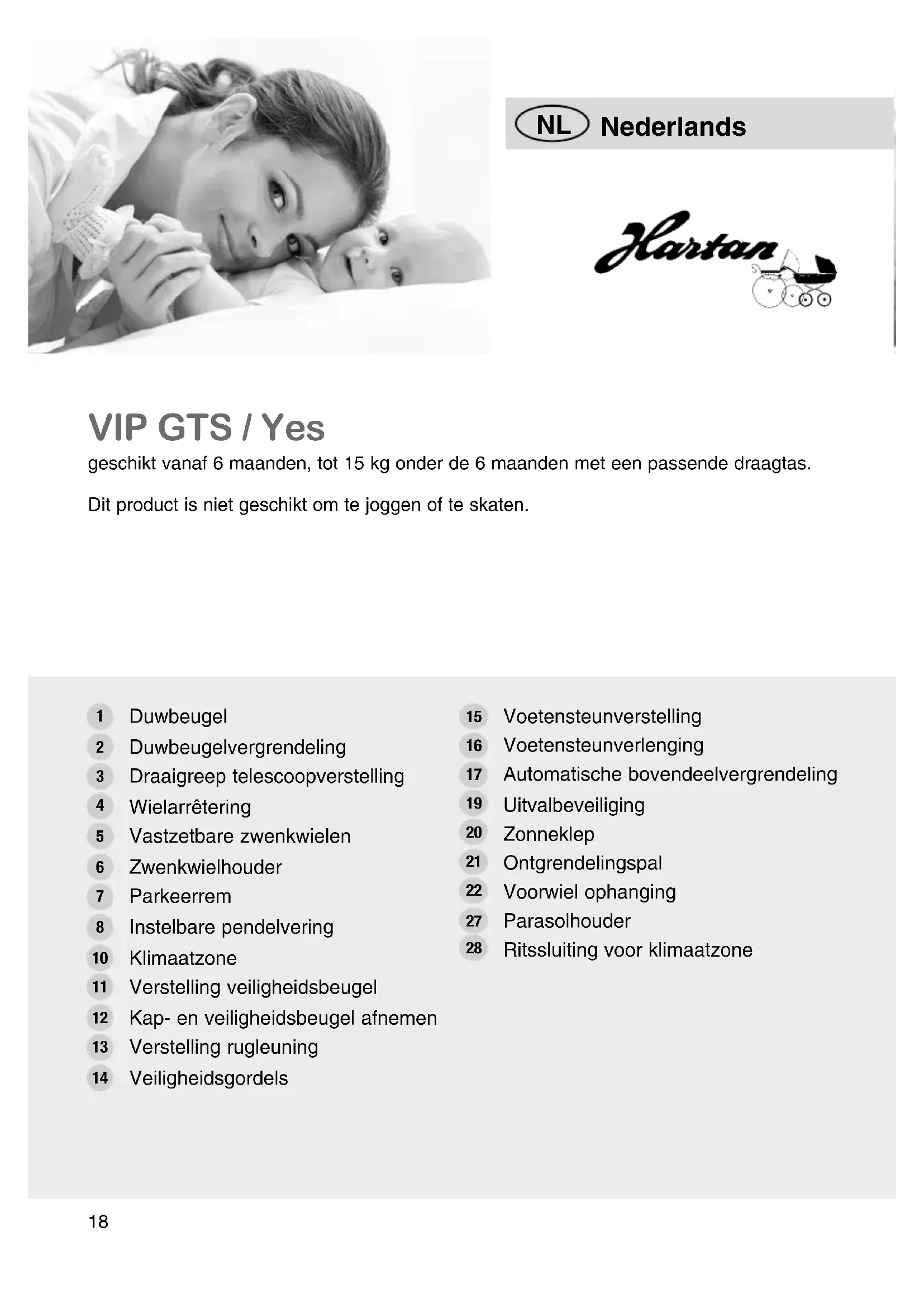 NL Nederlands

Hartan

VIP GTS / Yes
geschikt vanaf 6 maanden, tot 15 kg onder de 6 maanden met een passende draagtas.

Dit product is niet geschikt om te joggen of te skaten.

1 Duwbeugel
2 Duwbeugelvergrendeling
3 Draaigreep telescoopverstelling
4 Wielarrêtering
5 Vastzetbare zwenkwielen
6 Zwenkwielhouder
7 Parkeerrem
8 Instelbare pendelvering
10 Klimaatzone
11 Verstelling veiligheidsbeugel
12 Kap- en veiligheidsbeugel afnemen
13 Verstelling rugleuning
14 Veiligheidsgordels

15 Voetensteunverstelling
16 Voetensteunverlenging
17 Automatische bovendeelvergrendeling
19 Uitvalbeveiliging
20 Zonneklep
21 Ontgrendelingspal
22 Voorwiel ophanging
27 Parasolhouder
28 Ritssluiting voor klimaatzone

18